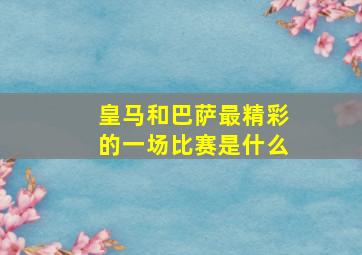 皇马和巴萨最精彩的一场比赛是什么